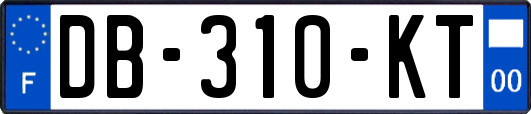 F
DB-310-KT
00